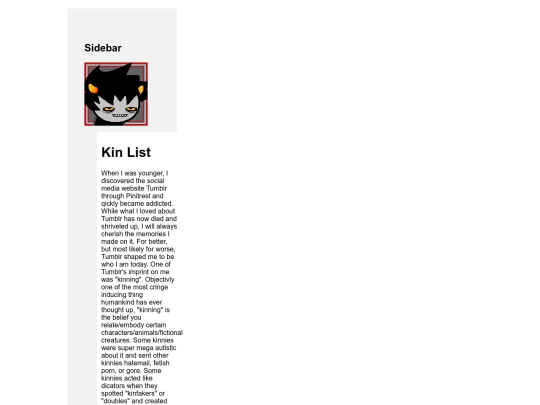 Sidebar

Kin List

When I was younger, I discovered the social media website Tumblr through Pinitrest and qickly became addicted. While what I loved about Tumblr has now died and shriveled up, I will always cherish the memories I made on it. For better, but most likely for worse, Tumblr shaped me to be who I am today. One of Tumblr's imprint on me was "kinning". Objectivly one of the most cringe inducing thing humankind has ever thought up, "kinning" is the belief you relate/embody certain characters/animals/fictional creatures. Some kinnies were super mega autistic about it and sent other kinnies hatemail, fetish porn, or gore. Some kinnies acted like dicators when they spotted "kinfakers" or "doubles" and created